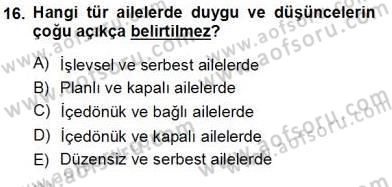 16. Hangi tür ailelerde duygu ve düşüncelerin çoğu açıkça belirtilmez?

A) İşlevsel ve serbest ailelerde
B) Planlı ve kapalı ailelerde
C) İçedönük ve bağlı ailelerde
D) İçedönük ve kapalı ailelerde
E) Düzensiz ve serbest ailelerde

www.aofsoru.com